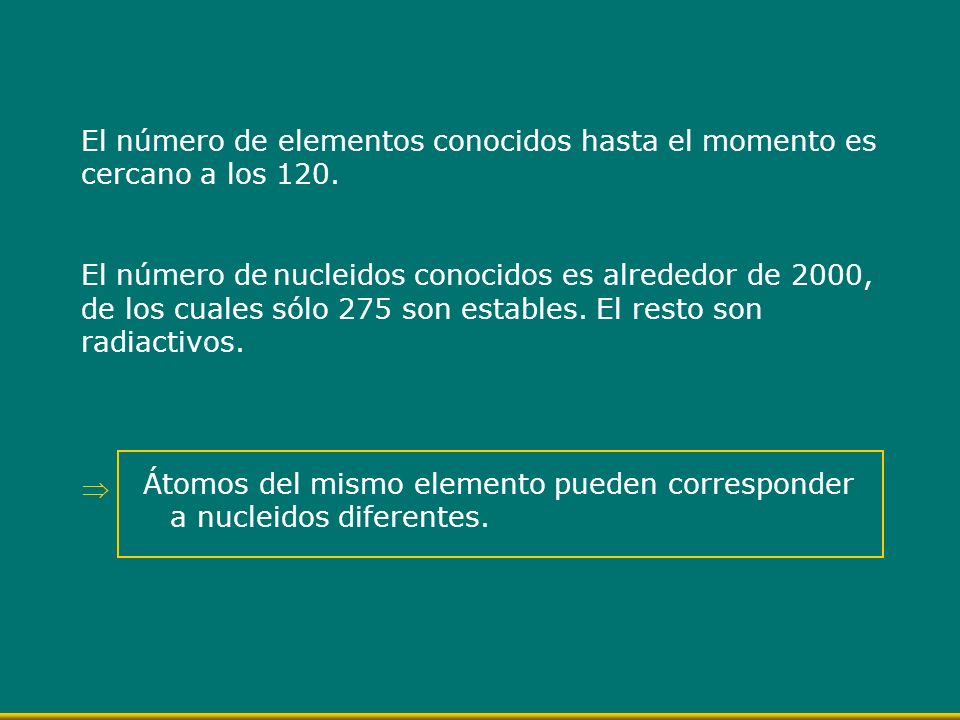 El número de elementos conocidos hasta el momento es cercano a los 120.

El número de nucleidos conocidos es alrededor de 2000, de los cuales sólo 275 son estables. El resto son radiactivos.

$\Rightarrow$ Átomos del mismo elemento pueden corresponder a nucleidos diferentes.